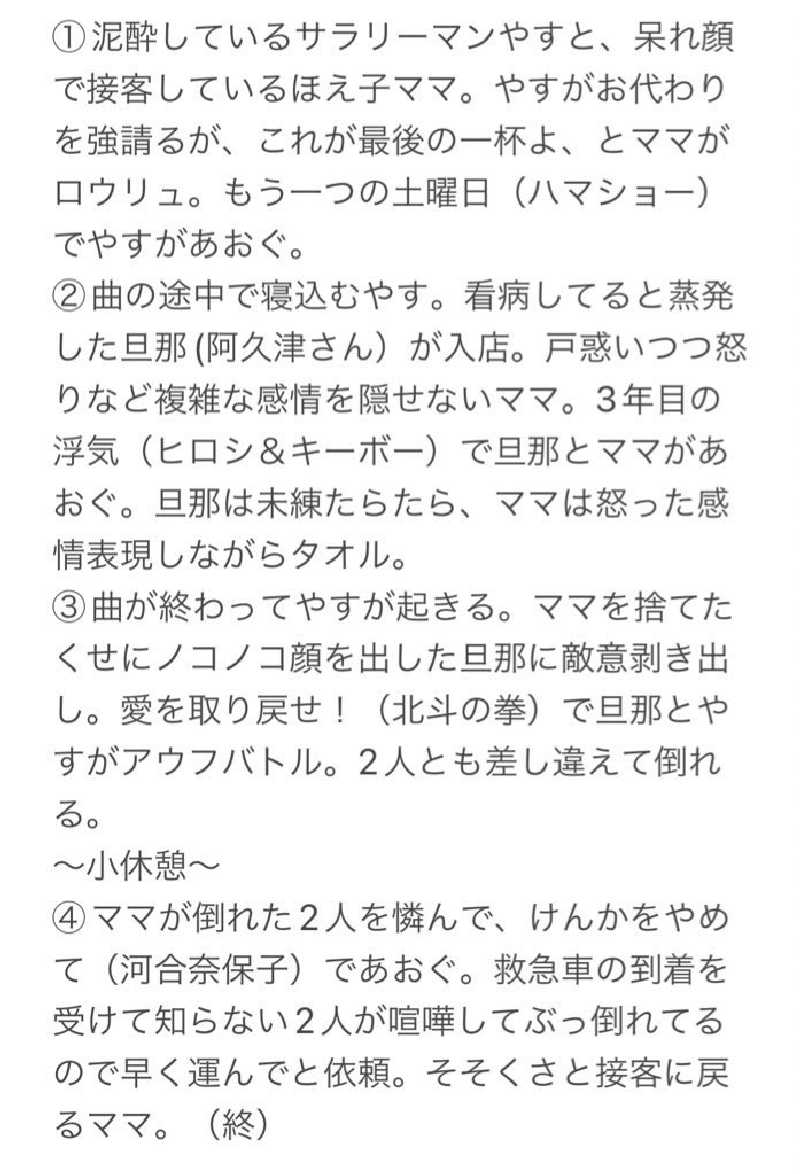 ①泥酔しているサラリーマンやすと、呆れ顔で接客しているほえ子ママ。やすがお代わりを強請るが、これが最後の一杯よ、とママがロウリュ。もう一つの土曜日（ハマショー）でやすがあおぐ。
②曲の途中で寝込むやす。看病してると蒸発した旦那 (阿久津さん）が入店。戸惑いつつ怒りなど複雑な感情を隠せないママ。3年目の浮気（ヒロシ＆キーボー）で旦那とママがあおぐ。旦那は未練たらたら、ママは怒った感情表現しながらタオル。
③曲が終わってやすが起きる。ママを捨てたくせにノコノコ顔を出した旦那に敵意剥き出し。愛を取り戻せ！（北斗の拳）で旦那とやすがアウフバトル。2人とも差し違えて倒れる。
〜小休憩〜
④ママが倒れた2人を憐んで、けんかをやめて（河合奈保子）であおぐ。救急車の到着を受けて知らない2人が喧嘩してぶっ倒れてるので早く運んでと依頼。そそくさと接客に戻るママ。（終)